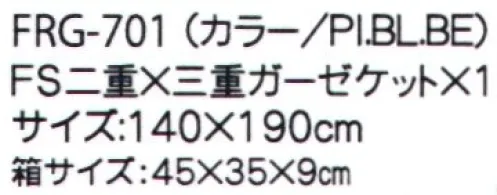 FRG-701（カラー/PI.BL.BE）
FS二重×三重ガーゼケット×1
サイズ:140×190cm
箱サイズ:45×35×9cm